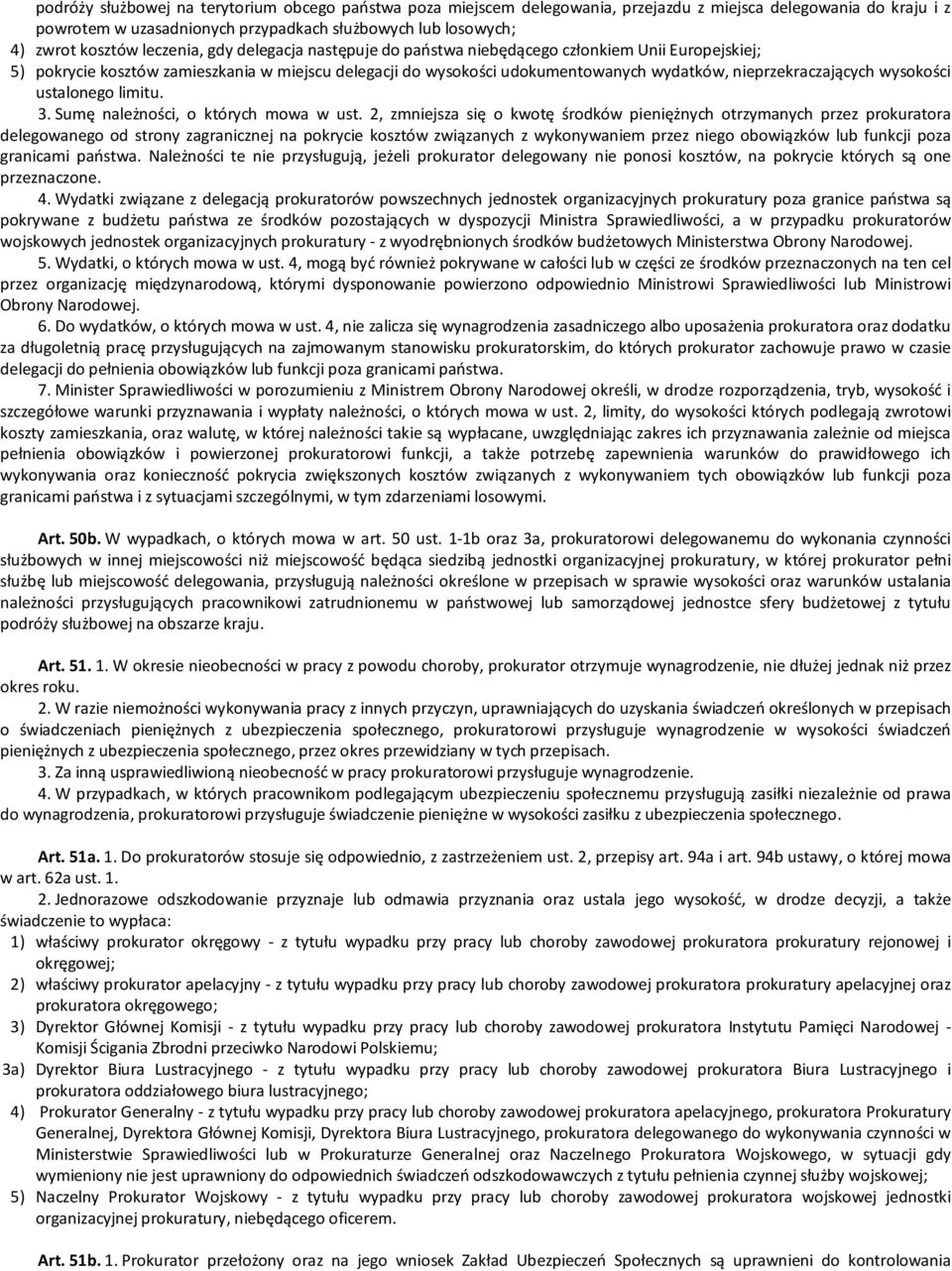 podróży służbowej na terytorium obcego państwa poza miejscem delegowania, przejazdu z miejsca delegowania do kraju i z powrotem w uzasadnionych przypadkach służbowych lub losowych;
4) zwrot kosztów leczenia, gdy delegacja następuje do państwa niebędącego członkiem Unii Europejskiej;
5) pokrycie kosztów zamieszkania w miejscu delegacji do wysokości udokumentowanych wydatków, nieprzekraczających wysokości ustalonego limitu.

3. Sumę należności, o których mowa w ust. 2, zmniejsza się o kwotę środków pieniężnych otrzymanych przez prokuratora delegowanego od strony zagranicznej na pokrycie kosztów związanych z wykonywaniem przez niego obowiązków lub funkcji poza granicami państwa. Należności te nie przysługują, jeżeli prokurator delegowany nie ponosi kosztów, na pokrycie których są one przeznaczone.

4. Wydatki związane z delegacją prokuratorów powszechnych jednostek organizacyjnych prokuratury poza granice państwa są pokrywane z budżetu państwa ze środków pozostających w dyspozycji Ministra Sprawiedliwości, a w przypadku prokuratorów wojskowych jednostek organizacyjnych prokuratury - z wyodrębnionych środków budżetowych Ministerstwa Obrony Narodowej.

5. Wydatki, o których mowa w ust. 4, mogą być również pokrywane w całości lub w części ze środków przeznaczonych na ten cel przez organizację międzynarodową, którymi dysponowanie powierzono odpowiednio Ministrowi Sprawiedliwości lub Ministrowi Obrony Narodowej.

6. Do wydatków, o których mowa w ust. 4, nie zalicza się wynagrodzenia zasadniczego albo uposażenia prokuratora oraz dodatku za długoletnią pracę przysługujących na zajmowanym stanowisku prokuratorskim, do których prokurator zachowuje prawo w czasie delegacji do pełnienia obowiązków lub funkcji poza granicami państwa.

7. Minister Sprawiedliwości w porozumieniu z Ministrem Obrony Narodowej określi, w drodze rozporządzenia, tryb, wysokość i szczegółowe warunki przyznawania i wypłaty należności, o których mowa w ust. 2, limity, do wysokości których podlegają zwrotowi koszty zamieszkania, oraz walutę, w której należności takie są wypłacane, uwzględniając zakres ich przyznawania zależnie od miejsca pełnienia obowiązków i powierzonej prokuratorowi funkcji, a także potrzebę zapewnienia warunków do prawidłowego ich wykonywania oraz konieczność pokrycia zwiększonych kosztów związanych z wykonywaniem tych obowiązków lub funkcji poza granicami państwa i z sytuacjami szczególnymi, w tym zdarzeniami losowymi.

Art. 50b. W wypadkach, o których mowa w art. 50 ust. 1-1b oraz 3a, prokuratorowi delegowanemu do wykonania czynności służbowych w innej miejscowości niż miejscowość będąca siedzibą jednostki organizacyjnej prokuratury, w której prokurator pełni służbę lub miejscowość delegowania, przysługują należności określone w przepisach w sprawie wysokości oraz warunków ustalania należności przysługujących pracownikowi zatrudnionemu w państwowej lub samorządowej jednostce sfery budżetowej z tytułu podróży służbowej na obszarze kraju.

Art. 51. 1. W okresie nieobecności w pracy z powodu choroby, prokurator otrzymuje wynagrodzenie, nie dłużej jednak niż przez okres roku.

2. W razie niemożności wykonywania pracy z innych przyczyn, uprawniających do uzyskania świadczeń określonych w przepisach o świadczeniach pieniężnych z ubezpieczenia społecznego, prokuratorowi przysługuje wynagrodzenie w wysokości świadczeń pieniężnych z ubezpieczenia społecznego, przez okres przewidziany w tych przepisach.

3. Za inną usprawiedliwioną nieobecność w pracy prokuratorowi przysługuje wynagrodzenie.

4. W przypadkach, w których pracownikom podlegającym ubezpieczeniu społecznemu przysługują zasiłki niezależnie od prawa do wynagrodzenia, prokuratorowi przysługuje świadczenie pieniężne w wysokości zasiłku z ubezpieczenia społecznego.

Art. 51a. 1. Do prokuratorów stosuje się odpowiednio, z zastrzeżeniem ust. 2, przepisy art. 94a i art. 94b ustawy, o której mowa w art. 62a ust. 1.

2. Jednorazowe odszkodowanie przyznaje lub odmawia przyznania oraz ustala jego wysokość, w drodze decyzji, a także świadczenie to wypłaca:
1) właściwy prokurator okręgowy - z tytułu wypadku przy pracy lub choroby zawodowej prokuratora prokuratury rejonowej i okręgowej;
2) właściwy prokurator apelacyjny - z tytułu wypadku przy pracy lub choroby zawodowej prokuratora prokuratury apelacyjnej oraz prokuratora okręgowego;
3) Dyrektor Głównej Komisji - z tytułu wypadku przy pracy lub choroby zawodowej prokuratora Instytutu Pamięci Narodowej - Komisji Ścigania Zbrodni przeciwko Narodowi Polskiemu;
3a) Dyrektor Biura Lustracyjnego - z tytułu wypadku przy pracy lub choroby zawodowej prokuratora Biura Lustracyjnego i prokuratora oddziałowego biura lustracyjnego;
4) Prokurator Generalny - z tytułu wypadku przy pracy lub choroby zawodowej prokuratora apelacyjnego, prokuratora Prokuratury Generalnej, Dyrektora Głównej Komisji, Dyrektora Biura Lustracyjnego, prokuratora delegowanego do wykonywania czynności w Ministerstwie Sprawiedliwości lub w Prokuraturze Generalnej oraz Naczelnego Prokuratora Wojskowego, w sytuacji gdy wymieniony nie jest uprawniony do odpowiednich świadczeń odszkodowawczych z tytułu pełnienia czynnej służby wojskowej;
5) Naczelny Prokurator Wojskowy - z tytułu wypadku przy pracy lub choroby zawodowej prokuratora wojskowej jednostki organizacyjnej prokuratury, niebędącego oficerem.

Art. 51b. 1. Prokurator przełożony oraz na jego wniosek Zakład Ubezpieczeń Społecznych są uprawnieni do kontrolowania